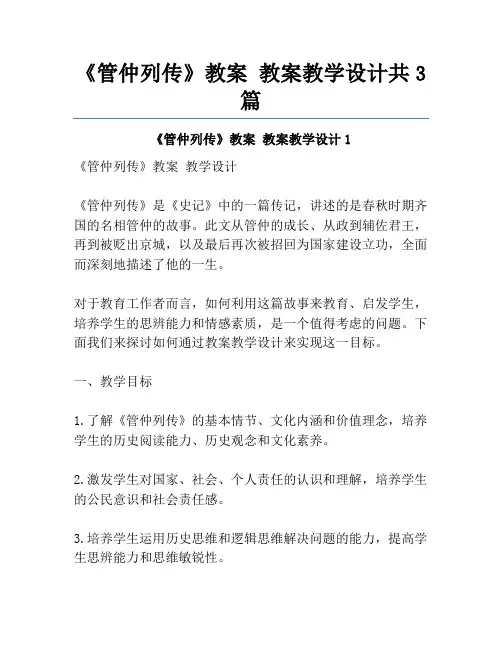 《管仲列传》教案 教案教学设计共3篇

《管仲列传》教案 教案教学设计1

《管仲列传》教案 教学设计

《管仲列传》是《史记》中的一篇传记，讲述的是春秋时期齐国的名相管仲的故事。此文从管仲的成长、从政到辅佐君王，再到被贬出京城，以及最后再次被招回为国家建设立功，全面而深刻地描述了他的一生。

对于教育工作者而言，如何利用这篇故事来教育、启发学生，培养学生的思辨能力和情感素质，是一个值得考虑的问题。下面我们来探讨如何通过教案教学设计来实现这一目标。

一、教学目标

1.了解《管仲列传》的基本情节、文化内涵和价值理念，培养学生的历史阅读能力、历史观念和文化素养。

2.激发学生对国家、社会、个人责任的认识和理解，培养学生的公民意识和社会责任感。

3.培养学生运用历史思维和逻辑思维解决问题的能力，提高学生思辨能力和思维敏锐性。